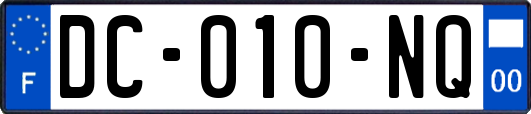 F

DC-010-NQ

00